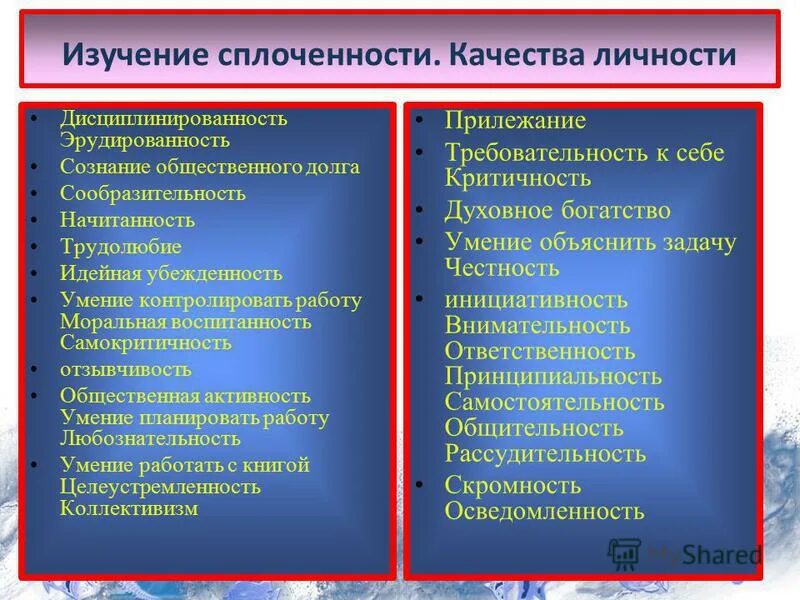 Изучение сплоченности. Качества личности

• Дисциплинированность Эрудированность
• Сознание общественного долга
• Сообразительность
• Начитанность
• Трудолюбие
• Идейная убежденность
• Умение контролировать работу Моральная воспитанность Самокритичность
• отзывчивость
• Общественная активность Умение планировать работу Любознательность
• Умение работать с книгой Целеустремленность Коллективизм

• Прилежание
• Требовательность к себе Критичность
• Духовное богатство
• Умение объяснить задачу Честность
• инициативность Внимательность Ответственность Принципиальность Самостоятельность Общительность Рассудительность
• Скромность Осведомленность

MyShared